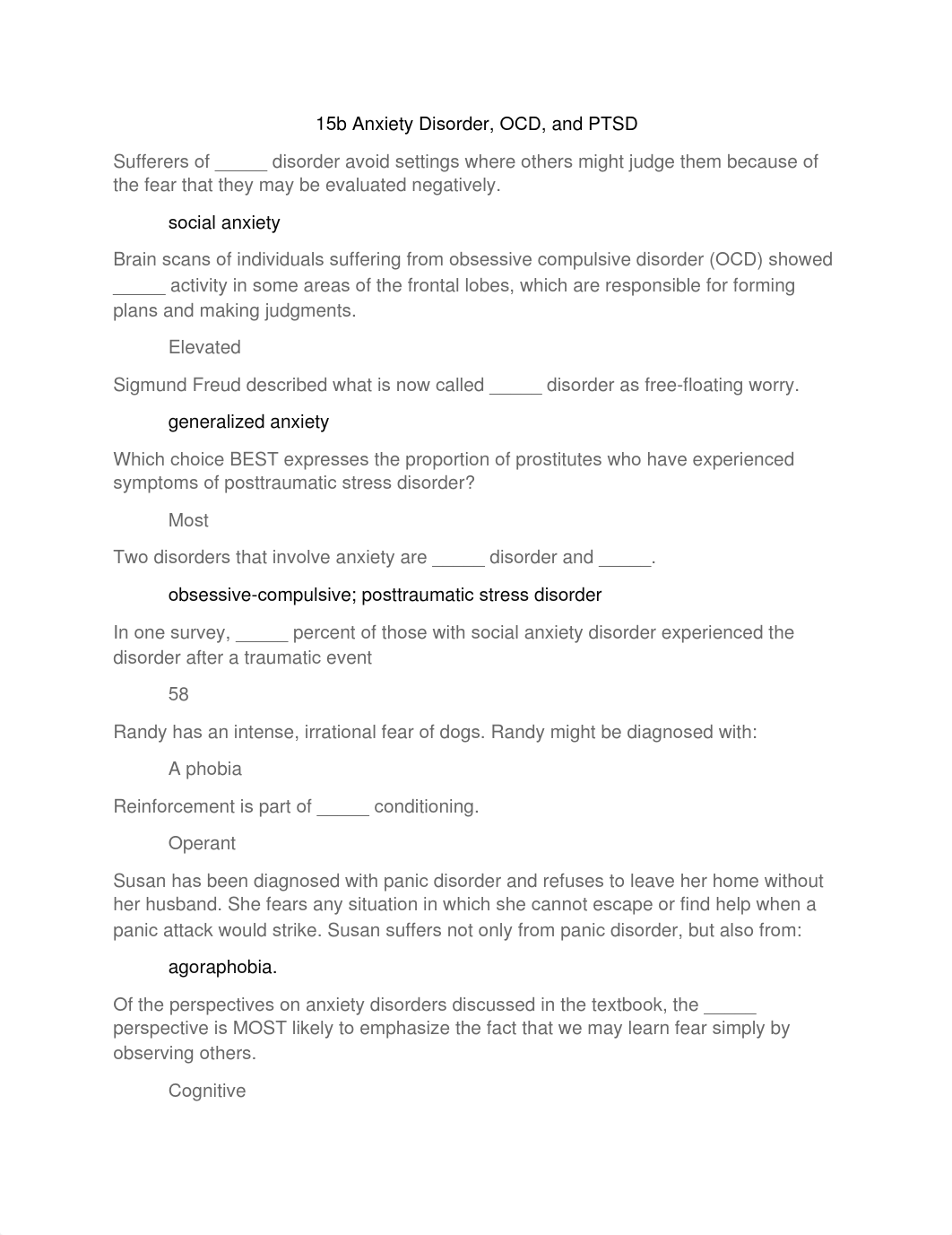 15b Anxiety Disorder, OCD, and PTSD

Sufferers of _____ disorder avoid settings where others might judge them because of the fear that they may be evaluated negatively.

social anxiety

Brain scans of individuals suffering from obsessive compulsive disorder (OCD) showed _____ activity in some areas of the frontal lobes, which are responsible for forming plans and making judgments.

Elevated

Sigmund Freud described what is now called _____ disorder as free-floating worry.

generalized anxiety

Which choice BEST expresses the proportion of prostitutes who have experienced symptoms of posttraumatic stress disorder?

Most

Two disorders that involve anxiety are _____ disorder and _____.

obsessive-compulsive; posttraumatic stress disorder

In one survey, _____ percent of those with social anxiety disorder experienced the disorder after a traumatic event

58

Randy has an intense, irrational fear of dogs. Randy might be diagnosed with:

A phobia

Reinforcement is part of _____ conditioning.

Operant

Susan has been diagnosed with panic disorder and refuses to leave her home without her husband. She fears any situation in which she cannot escape or find help when a panic attack would strike. Susan suffers not only from panic disorder, but also from:

agoraphobia.

Of the perspectives on anxiety disorders discussed in the textbook, the _____ perspective is MOST likely to emphasize the fact that we may learn fear simply by observing others.

Cognitive